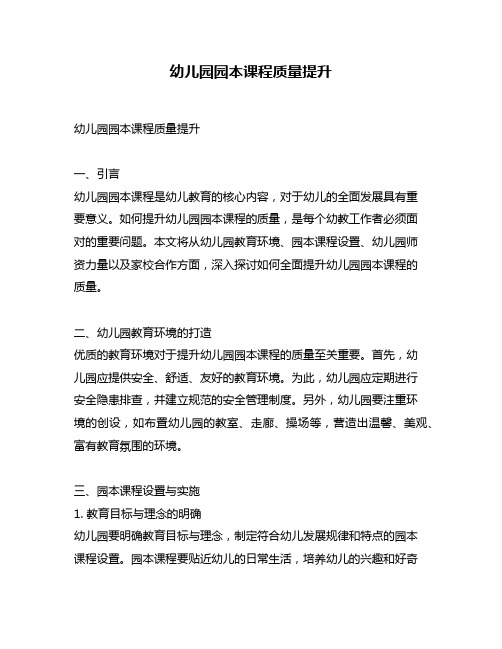 幼儿园园本课程质量提升

幼儿园园本课程质量提升

一、引言
幼儿园园本课程是幼儿教育的核心内容，对于幼儿的全面发展具有重要意义。如何提升幼儿园园本课程的质量，是每个幼教工作者必须面对的重要问题。本文将从幼儿园教育环境、园本课程设置、幼儿园师资力量以及家校合作方面，深入探讨如何全面提升幼儿园园本课程的质量。

二、幼儿园教育环境的打造
优质的教育环境对于提升幼儿园园本课程的质量至关重要。首先，幼儿园应提供安全、舒适、友好的教育环境。为此，幼儿园应定期进行安全隐患排查，并建立规范的安全管理制度。另外，幼儿园要注重环境的创设，如布置幼儿园的教室、走廊、操场等，营造出温馨、美观、富有教育氛围的环境。

三、园本课程设置与实施
1. 教育目标与理念的明确
幼儿园要明确教育目标与理念，制定符合幼儿发展规律和特点的园本课程设置。园本课程要贴近幼儿的日常生活，培养幼儿的兴趣和好奇